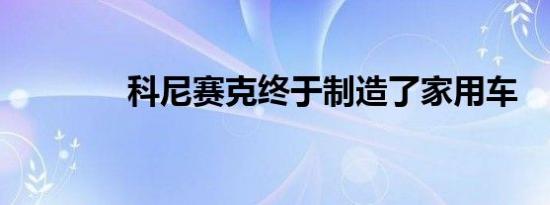 科尼赛克终于制造了家用车